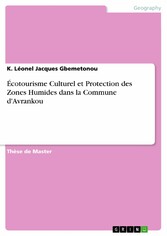 Geography

K. Léonel Jacques Gbemetonou

Écotourisme Culturel et Protection des Zones Humides dans la Commune d'Avrankou

Thèse de Master

GRIN